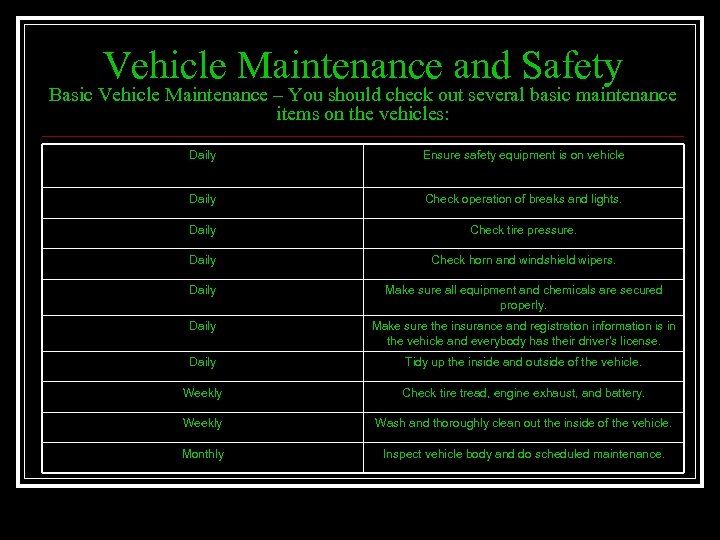 Vehicle Maintenance and Safety

Basic Vehicle Maintenance – You should check out several basic maintenance items on the vehicles:

| | |
|---|---|
| Daily | Ensure safety equipment is on vehicle |
| Daily | Check operation of breaks and lights. |
| Daily | Check tire pressure. |
| Daily | Check horn and windshield wipers. |
| Daily | Make sure all equipment and chemicals are secured properly. |
| Daily | Make sure the insurance and registration information is in the vehicle and everybody has their driver's license. |
| Daily | Tidy up the inside and outside of the vehicle. |
| Weekly | Check tire tread, engine exhaust, and battery. |
| Weekly | Wash and thoroughly clean out the inside of the vehicle. |
| Monthly | Inspect vehicle body and do scheduled maintenance. |